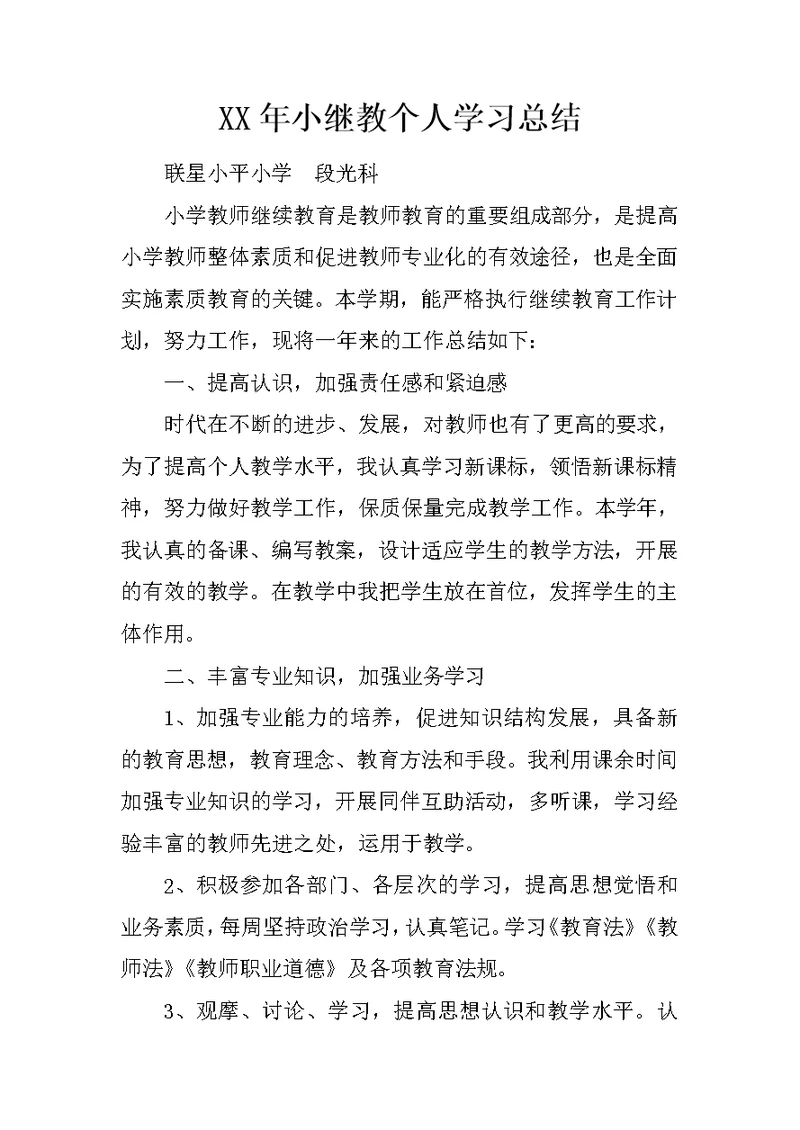 XX年小继教个人学习总结

联星小平小学　段光科

小学教师继续教育是教师教育的重要组成部分，是提高小学教师整体素质和促进教师专业化的有效途径，也是全面实施素质教育的关键。本学期，能严格执行继续教育工作计划，努力工作，现将一年来的工作总结如下：

一、提高认识，加强责任感和紧迫感

时代在不断的进步、发展，对教师也有了更高的要求，为了提高个人教学水平，我认真学习新课标，领悟新课标精神，努力做好教学工作，保质保量完成教学工作。本学年，我认真的备课、编写教案，设计适应学生的教学方法，开展的有效的教学。在教学中我把学生放在首位，发挥学生的主体作用。

二、丰富专业知识，加强业务学习

1、加强专业能力的培养，促进知识结构发展，具备新的教育思想，教育理念、教育方法和手段。我利用课余时间加强专业知识的学习，开展同伴互助活动，多听课，学习经验丰富的教师先进之处，运用于教学。

2、积极参加各部门、各层次的学习，提高思想觉悟和业务素质，每周坚持政治学习，认真笔记。学习《教育法》《教师法》《教师职业道德》及各项教育法规。

3、观摩、讨论、学习，提高思想认识和教学水平。认